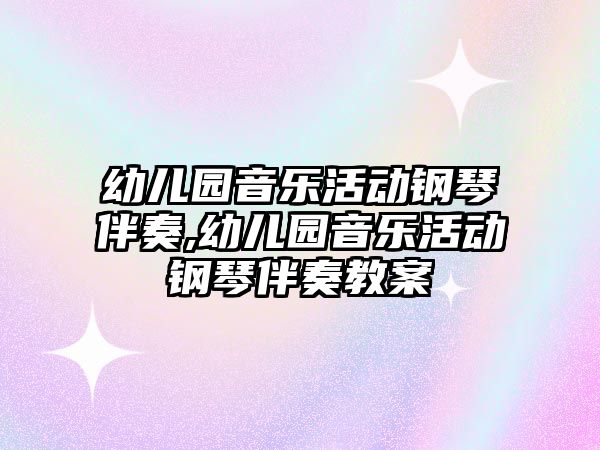 幼儿园音乐活动钢琴伴奏,幼儿园音乐活动钢琴伴奏教案